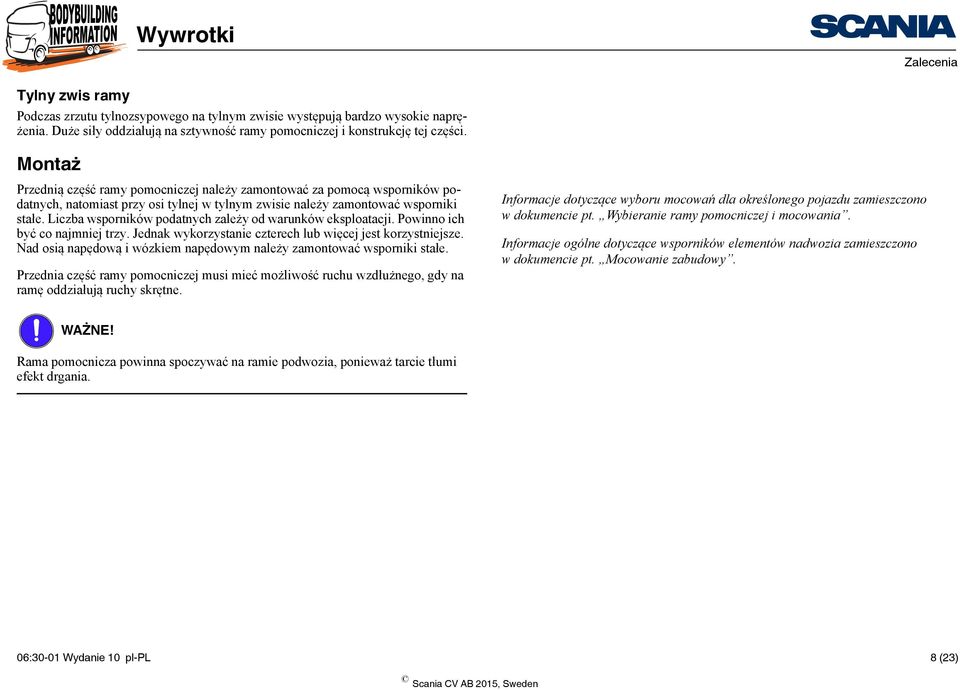 BODYBUILDING INFORMATION

Wywrotki

SCANIA

Zalecenia

Tylny zwis ramy

Podczas zrzutu tylnozsypowego na tylnym zwisie występują bardzo wysokie naprężenia. Duże siły oddziałują na sztywność ramy pomocniczej i konstrukcję tej części.

Montaż

Przednią część ramy pomocniczej należy zamontować za pomocą wsporników podatnych, natomiast przy osi tylnej w tylnym zwisie należy zamontować wsporniki stałe. Liczba wsporników podatnych zależy od warunków eksploatacji. Powinno ich być co najmniej trzy. Jednak wykorzystanie czterech lub więcej jest korzystniejsze. Nad osią napędową i wózkiem napędowym należy zamontować wsporniki stałe.

Przednia część ramy pomocniczej musi mieć możliwość ruchu wzdłużnego, gdy na ramę oddziałują ruchy skrętne.

WAŻNE!

Rama pomocnicza powinna spoczywać na ramie podwozia, ponieważ tarcie tłumi efekt drgania.

Informacje dotyczące wyboru mocowań dla określonego pojazdu zamieszczono w dokumencie pt. „Wybieranie ramy pomocniczej i mocowania”.

Informacje ogólne dotyczące wsporników elementów nadwozia zamieszczono w dokumencie pt. „Mocowanie zabudowy”.

06:30-01 Wydanie 10 pl-PL

8 (23)

© Scania CV AB 2015, Sweden